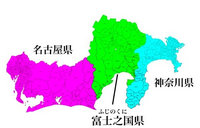 名古屋県

神奈川県

ふじのくに
富士之国県